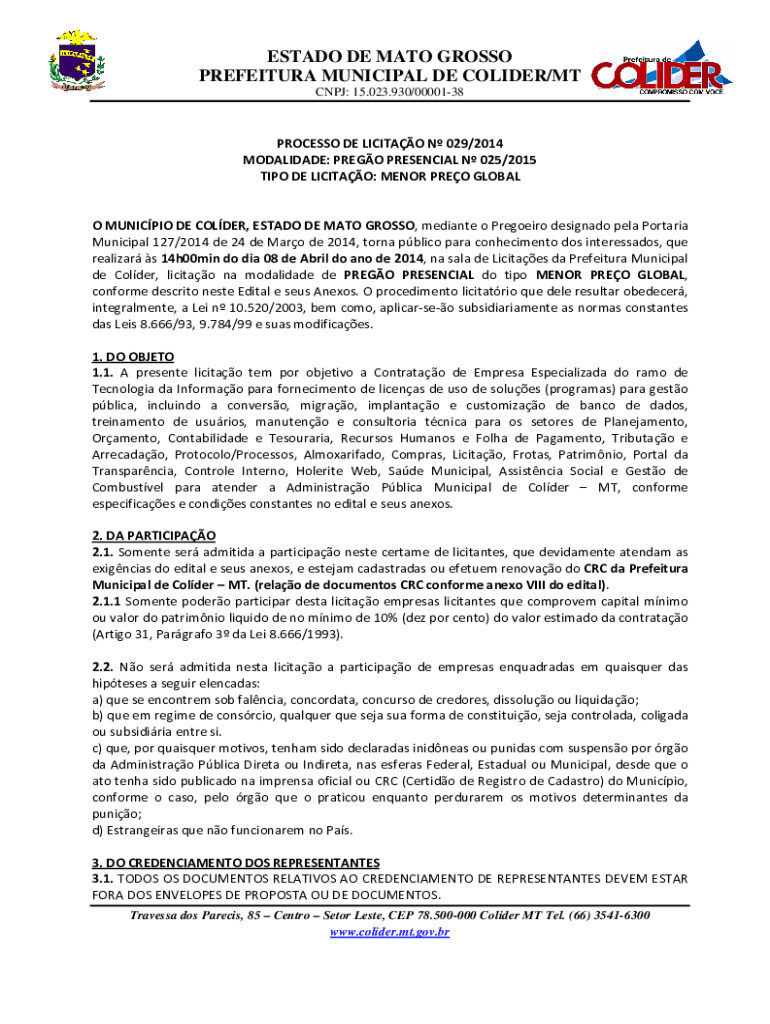 ESTADO DE MATO GROSSO
PREFEITURA MUNICIPAL DE COLIDER/MT
CNPJ: 15.023.930/00001-38

Prefeitura de
COLIDER
COMPROMISSO COM VOCÊ

PROCESSO DE LICITAÇÃO Nº 029/2014
MODALIDADE: PREGÃO PRESENCIAL Nº 025/2015
TIPO DE LICITAÇÃO: MENOR PREÇO GLOBAL

O MUNICÍPIO DE COLÍDER, ESTADO DE MATO GROSSO, mediante o Pregoeiro designado pela Portaria Municipal 127/2014 de 24 de Março de 2014, torna público para conhecimento dos interessados, que realizará às 14h00min do dia 08 de Abril do ano de 2014, na sala de Licitações da Prefeitura Municipal de Colíder, licitação na modalidade de PREGÃO PRESENCIAL do tipo MENOR PREÇO GLOBAL, conforme descrito neste Edital e seus Anexos. O procedimento licitatório que dele resultar obedecerá, integralmente, a Lei nº 10.520/2003, bem como, aplicar-se-ão subsidiariamente as normas constantes das Leis 8.666/93, 9.784/99 e suas modificações.

1. DO OBJETO
1.1. A presente licitação tem por objetivo a Contratação de Empresa Especializada do ramo de Tecnologia da Informação para fornecimento de licenças de uso de soluções (programas) para gestão pública, incluindo a conversão, migração, implantação e customização de banco de dados, treinamento de usuários, manutenção e consultoria técnica para os setores de Planejamento, Orçamento, Contabilidade e Tesouraria, Recursos Humanos e Folha de Pagamento, Tributação e Arrecadação, Protocolo/Processos, Almoxarifado, Compras, Licitação, Frotas, Patrimônio, Portal da Transparência, Controle Interno, Holerite Web, Saúde Municipal, Assistência Social e Gestão de Combustível para atender a Administração Pública Municipal de Colíder – MT, conforme especificações e condições constantes no edital e seus anexos.

2. DA PARTICIPAÇÃO
2.1. Somente será admitida a participação neste certame de licitantes, que devidamente atendam as exigências do edital e seus anexos, e estejam cadastradas ou efetuem renovação do CRC da Prefeitura Municipal de Colíder – MT. (relação de documentos CRC conforme anexo VIII do edital).
2.1.1 Somente poderão participar desta licitação empresas licitantes que comprovem capital mínimo ou valor do patrimônio liquido de no mínimo de 10% (dez por cento) do valor estimado da contratação (Artigo 31, Parágrafo 3º da Lei 8.666/1993).

2.2. Não será admitida nesta licitação a participação de empresas enquadradas em quaisquer das hipóteses a seguir elencadas:
a) que se encontrem sob falência, concordata, concurso de credores, dissolução ou liquidação;
b) que em regime de consórcio, qualquer que seja sua forma de constituição, seja controlada, coligada ou subsidiária entre si.
c) que, por quaisquer motivos, tenham sido declaradas inidôneas ou punidas com suspensão por órgão da Administração Pública Direta ou Indireta, nas esferas Federal, Estadual ou Municipal, desde que o ato tenha sido publicado na imprensa oficial ou CRC (Certidão de Registro de Cadastro) do Município, conforme o caso, pelo órgão que o praticou enquanto perdurarem os motivos determinantes da punição;
d) Estrangeiras que não funcionarem no País.

3. DO CREDENCIAMENTO DOS REPRESENTANTES
3.1. TODOS OS DOCUMENTOS RELATIVOS AO CREDENCIAMENTO DE REPRESENTANTES DEVEM ESTAR FORA DOS ENVELOPES DE PROPOSTA OU DE DOCUMENTOS.

Travessa dos Parecis, 85 – Centro – Setor Leste, CEP 78.500-000 Colider MT Tel. (66) 3541-6300
www.colider.mt.gov.br